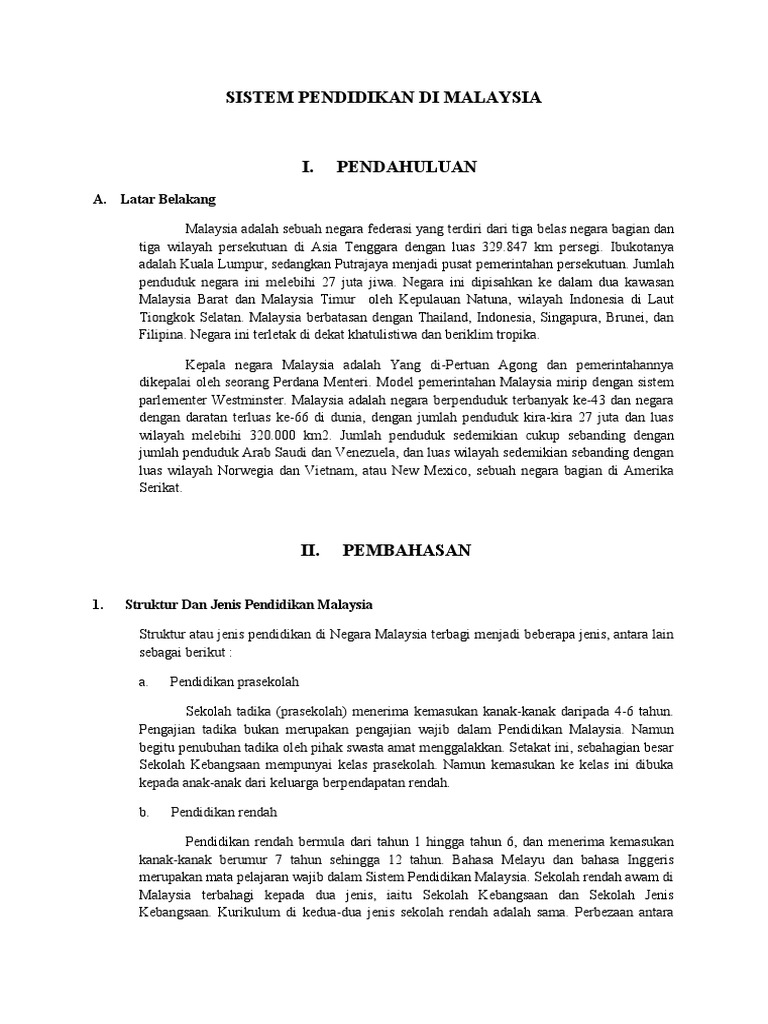 SISTEM PENDIDIKAN DI MALAYSIA

I. PENDAHULUAN

A. Latar Belakang

Malaysia adalah sebuah negara federasi yang terdiri dari tiga belas negara bagian dan tiga wilayah persekutuan di Asia Tenggara dengan luas 329.847 km persegi. Ibukotanya adalah Kuala Lumpur, sedangkan Putrajaya menjadi pusat pemerintahan persekutuan. Jumlah penduduk negara ini melebihi 27 juta jiwa. Negara ini dipisahkan ke dalam dua kawasan Malaysia Barat dan Malaysia Timur oleh Kepulauan Natuna, wilayah Indonesia di Laut Tiongkok Selatan. Malaysia berbatasan dengan Thailand, Indonesia, Singapura, Brunei, dan Filipina. Negara ini terletak di dekat khatulistiwa dan beriklim tropika.

Kepala negara Malaysia adalah Yang di-Pertuan Agong dan pemerintahannya dikepalai oleh seorang Perdana Menteri. Model pemerintahan Malaysia mirip dengan sistem parlementer Westminster. Malaysia adalah negara berpenduduk terbanyak ke-43 dan negara dengan daratan terluas ke-66 di dunia, dengan jumlah penduduk kira-kira 27 juta dan luas wilayah melebihi 320.000 km2. Jumlah penduduk sedemikian cukup sebanding dengan jumlah penduduk Arab Saudi dan Venezuela, dan luas wilayah sedemikian sebanding dengan luas wilayah Norwegia dan Vietnam, atau New Mexico, sebuah negara bagian di Amerika Serikat.

II. PEMBAHASAN

1. Struktur Dan Jenis Pendidikan Malaysia

Struktur atau jenis pendidikan di Negara Malaysia terbagi menjadi beberapa jenis, antara lain sebagai berikut :

a. Pendidikan prasekolah

Sekolah tadika (prasekolah) menerima kemasukan kanak-kanak daripada 4-6 tahun. Pengajian tadika bukan merupakan pengajian wajib dalam Pendidikan Malaysia. Namun begitu penubuhan tadika oleh pihak swasta amat menggalakkan. Setakat ini, sebahagian besar Sekolah Kebangsaan mempunyai kelas prasekolah. Namun kemasukan ke kelas ini dibuka kepada anak-anak dari keluarga berpendapatan rendah.

b. Pendidikan rendah

Pendidikan rendah bermula dari tahun 1 hingga tahun 6, dan menerima kemasukan kanak-kanak berumur 7 tahun sehingga 12 tahun. Bahasa Melayu dan bahasa Inggeris merupakan mata pelajaran wajib dalam Sistem Pendidikan Malaysia. Sekolah rendah awam di Malaysia terbahagi kepada dua jenis, iaitu Sekolah Kebangsaan dan Sekolah Jenis Kebangsaan. Kurikulum di kedua-dua jenis sekolah rendah adalah sama. Perbezaan antara